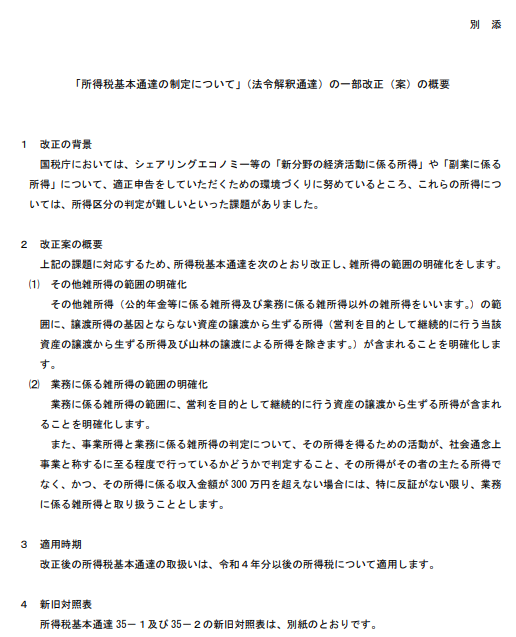 別 添

「所得税基本通達の制定について」（法令解釈通達）の一部改正（案）の概要

1 改正の背景

国税庁においては、シェアリングエコノミー等の「新分野の経済活動に係る所得」や「副業に係る所得」について、適正申告をしていただくための環境づくりに努めているところ、これらの所得については、所得区分の判定が難しいといった課題がありました。

2 改正案の概要

上記の課題に対応するため、所得税基本通達を次のとおり改正し、雑所得の範囲の明確化をします。

⑴ その他雑所得の範囲の明確化

その他雑所得（公的年金等に係る雑所得及び業務に係る雑所得以外の雑所得をいいます。）の範囲に、譲渡所得の基因とならない資産の譲渡から生ずる所得（営利を目的として継続的に行う当該資産の譲渡から生ずる所得及び山林の譲渡による所得を除きます。）が含まれることを明確化します。

⑵ 業務に係る雑所得の範囲の明確化

業務に係る雑所得の範囲に、営利を目的として継続的に行う資産の譲渡から生ずる所得が含まれることを明確化します。

また、事業所得と業務に係る雑所得の判定について、その所得を得るための活動が、社会通念上事業と称するに至る程度で行っているかどうかで判定すること、その所得がその者の主たる所得でなく、かつ、その所得に係る収入金額が300万円を超えない場合には、特に反証がない限り、業務に係る雑所得と取り扱うこととします。

3 適用時期

改正後の所得税基本通達の取扱いは、令和４年分以後の所得税について適用します。

4 新旧対照表

所得税基本通達35－１及び35－２の新旧対照表は、別紙のとおりです。